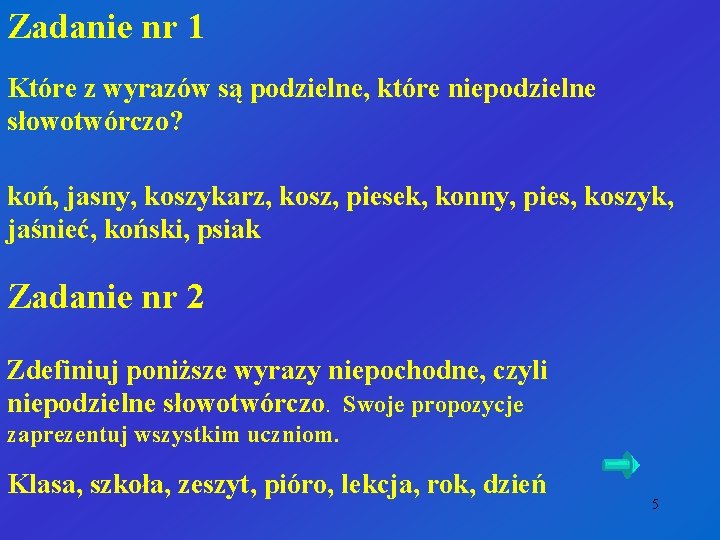 Zadanie nr 1

Które z wyrazów są podzielne, które niepodzielne słowotwórczo?

koń, jasny, koszykarz, kosz, piesek, konny, pies, koszyk, jaśnieć, koński, psiak

Zadanie nr 2

Zdefiniuj poniższe wyrazy niepochodne, czyli niepodzielne słowotwórczo. Swoje propozycje zaprezentuj wszystkim uczniom.

Klasa, szkoła, zeszyt, pióro, lekcja, rok, dzień

5